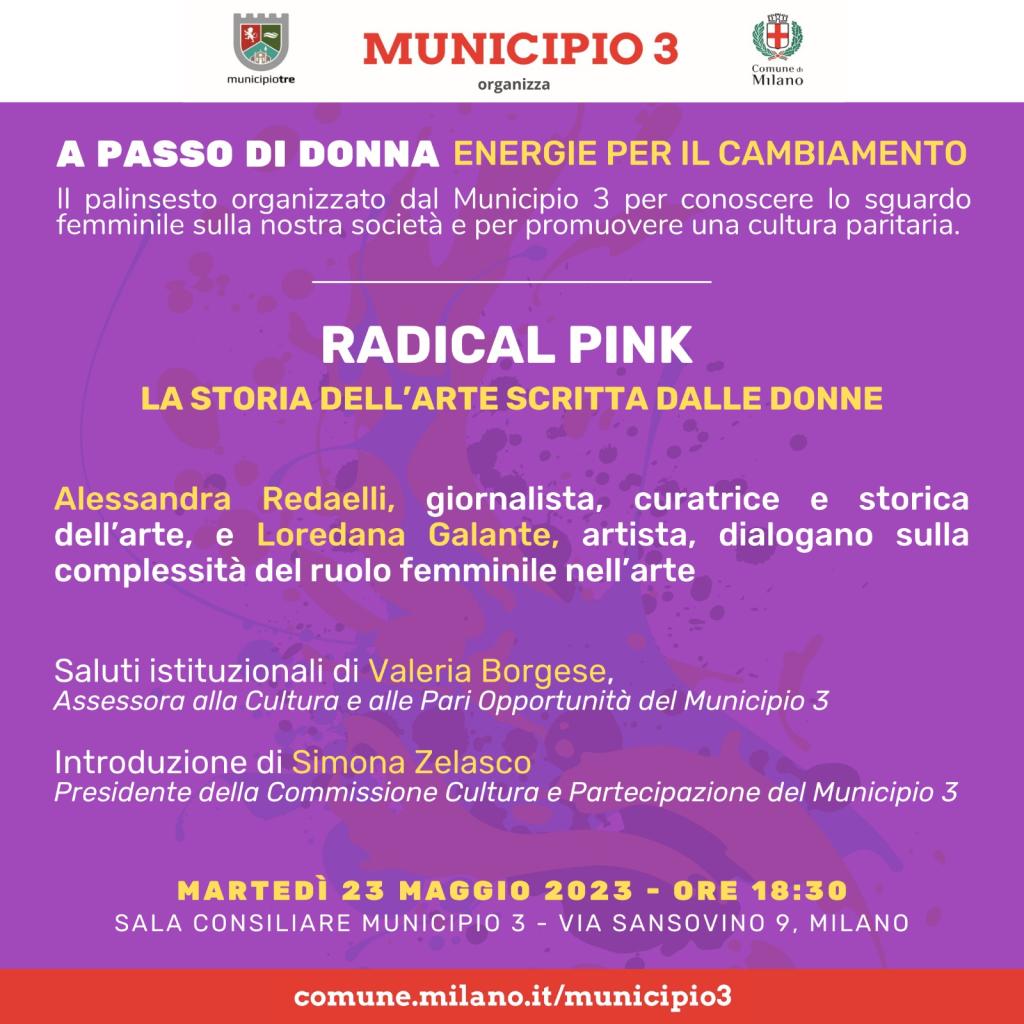 municipiotre

MUNICIPIO 3
organizza

Comune di Milano

A PASSO DI DONNA ENERGIE PER IL CAMBIAMENTO
Il palinsesto organizzato dal Municipio 3 per conoscere lo sguardo femminile sulla nostra società e per promuovere una cultura paritaria.

RADICAL PINK
LA STORIA DELL'ARTE SCRITTA DALLE DONNE

Alessandra Redaelli, giornalista, curatrice e storica dell'arte, e Loredana Galante, artista, dialogano sulla complessità del ruolo femminile nell'arte

Saluti istituzionali di Valeria Borgese,
Assessora alla Cultura e alle Pari Opportunità del Municipio 3

Introduzione di Simona Zelasco
Presidente della Commissione Cultura e Partecipazione del Municipio 3

MARTEDÌ 23 MAGGIO 2023 - ORE 18:30
SALA CONSILIARE MUNICIPIO 3 - VIA SANSOVINO 9, MILANO

comune.milano.it/municipio3